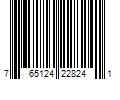 7 65124 22824 1